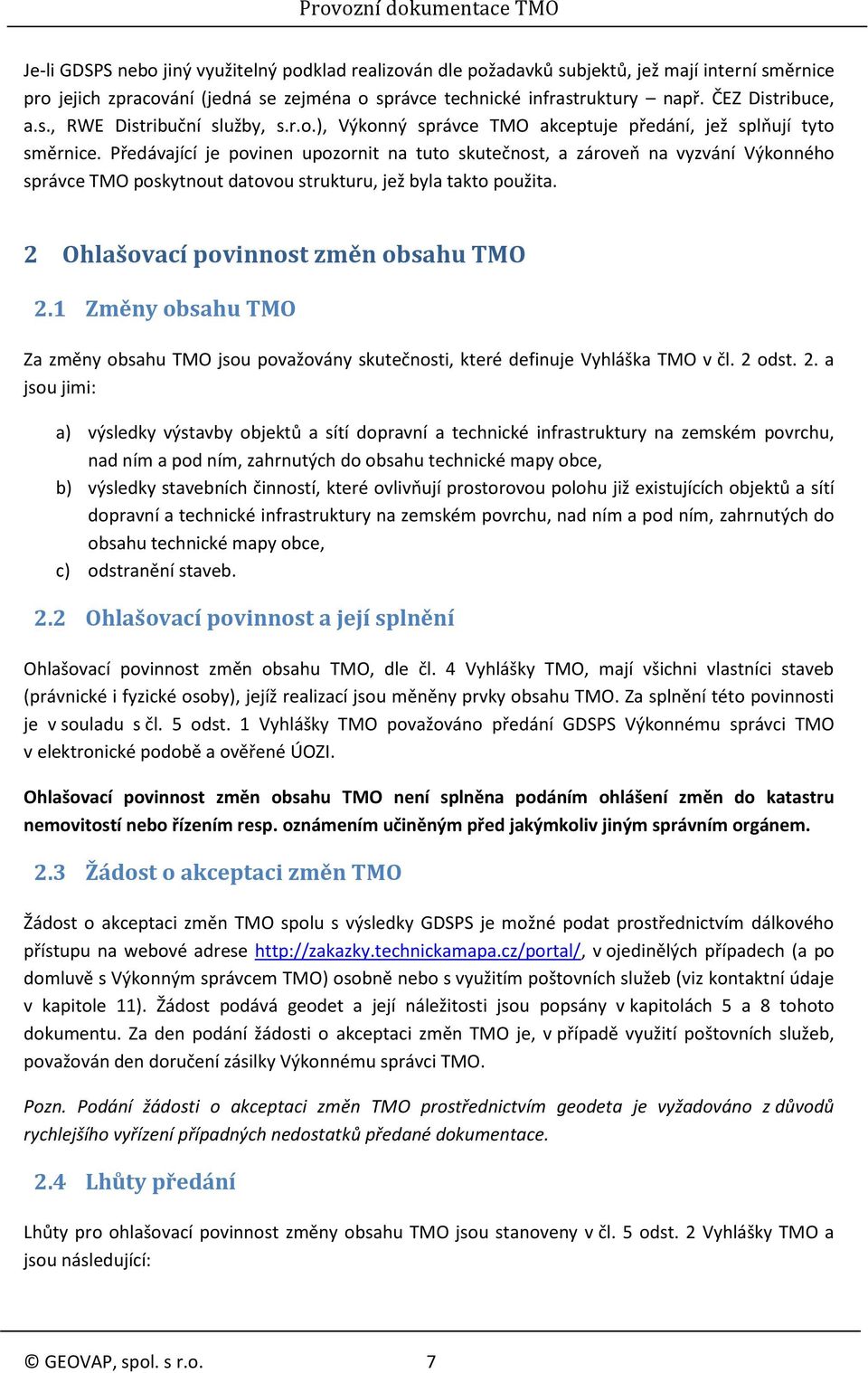 Provozní dokumentace TMO

Je-li GDSPS nebo jiný využitelný podklad realizován dle požadavků subjektů, jež mají interní směrnice pro jejich zpracování (jedná se zejména o správce technické infrastruktury – např. ČEZ Distribuce, a.s., RWE Distribuční služby, s.r.o.), Výkonný správce TMO akceptuje předání, jež splňují tyto směrnice. Předávající je povinen upozornit na tuto skutečnost, a zároveň na vyzvání Výkonného správce TMO poskytnout datovou strukturu, jež byla takto použita.

2 Ohlašovací povinnost změn obsahu TMO

2.1 Změny obsahu TMO

Za změny obsahu TMO jsou považovány skutečnosti, které definuje Vyhláška TMO v čl. 2 odst. 2. a jsou jimi:

a) výsledky výstavby objektů a sítí dopravní a technické infrastruktury na zemském povrchu, nad ním a pod ním, zahrnutých do obsahu technické mapy obce,
b) výsledky stavebních činností, které ovlivňují prostorovou polohu již existujících objektů a sítí dopravní a technické infrastruktury na zemském povrchu, nad ním a pod ním, zahrnutých do obsahu technické mapy obce,
c) odstranění staveb.

2.2 Ohlašovací povinnost a její splnění

Ohlašovací povinnost změn obsahu TMO, dle čl. 4 Vyhlášky TMO, mají všichni vlastníci staveb (právnické i fyzické osoby), jejíž realizací jsou měněny prvky obsahu TMO. Za splnění této povinnosti je v souladu s čl. 5 odst. 1 Vyhlášky TMO považováno předání GDSPS Výkonnému správci TMO v elektronické podobě a ověřené ÚOZI.

Ohlašovací povinnost změn obsahu TMO není splněna podáním ohlášení změn do katastru nemovitostí nebo řízením resp. oznámením učiněným před jakýmkoliv jiným správním orgánem.

2.3 Žádost o akceptaci změn TMO

Žádost o akceptaci změn TMO spolu s výsledky GDSPS je možné podat prostřednictvím dálkového přístupu na webové adrese http://zakazky.technickamapa.cz/portal/, v ojedinělých případech (a po domluvě s Výkonným správcem TMO) osobně nebo s využitím poštovních služeb (viz kontaktní údaje v kapitole 11). Žádost podává geodet a její náležitosti jsou popsány v kapitolách 5 a 8 tohoto dokumentu. Za den podání žádosti o akceptaci změn TMO je, v případě využití poštovních služeb, považován den doručení zásilky Výkonnému správci TMO.

Pozn. Podání žádosti o akceptaci změn TMO prostřednictvím geodeta je vyžadováno z důvodů rychlejšího vyřízení případných nedostatků předané dokumentace.

2.4 Lhůty předání

Lhůty pro ohlašovací povinnost změny obsahu TMO jsou stanoveny v čl. 5 odst. 2 Vyhlášky TMO a jsou následující:

© GEOVAP, spol. s r.o. 7